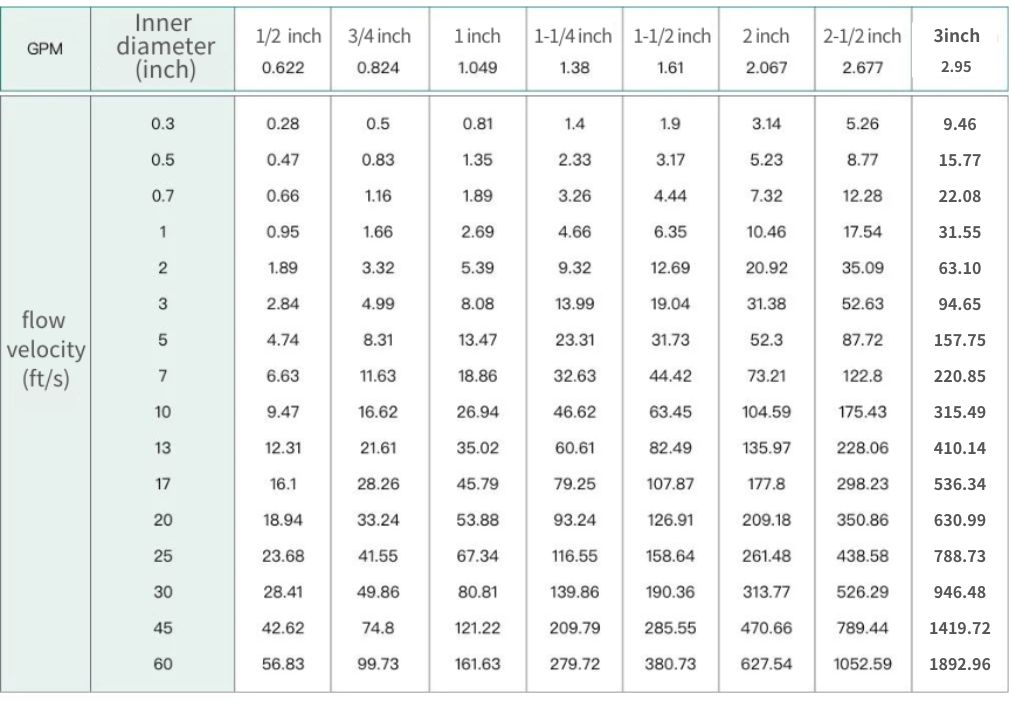 | GPM | Inner diameter (inch) | 1/2 inch 0.622 | 3/4 inch 0.824 | 1 inch 1.049 | 1-1/4 inch 1.38 | 1-1/2 inch 1.61 | 2 inch 2.067 | 2-1/2 inch 2.677 | 3inch 2.95 |
|---|---|---|---|---|---|---|---|---|---|
| flow velocity (ft/s) | 0.3 | 0.28 | 0.5 | 0.81 | 1.4 | 1.9 | 3.14 | 5.26 | 9.46 |
| | 0.5 | 0.47 | 0.83 | 1.35 | 2.33 | 3.17 | 5.23 | 8.77 | 15.77 |
| | 0.7 | 0.66 | 1.16 | 1.89 | 3.26 | 4.44 | 7.32 | 12.28 | 22.08 |
| | 1 | 0.95 | 1.66 | 2.69 | 4.66 | 6.35 | 10.46 | 17.54 | 31.55 |
| | 2 | 1.89 | 3.32 | 5.39 | 9.32 | 12.69 | 20.92 | 35.09 | 63.10 |
| | 3 | 2.84 | 4.99 | 8.08 | 13.99 | 19.04 | 31.38 | 52.63 | 94.65 |
| | 5 | 4.74 | 8.31 | 13.47 | 23.31 | 31.73 | 52.3 | 87.72 | 157.75 |
| | 7 | 6.63 | 11.63 | 18.86 | 32.63 | 44.42 | 73.21 | 122.8 | 220.85 |
| | 10 | 9.47 | 16.62 | 26.94 | 46.62 | 63.45 | 104.59 | 175.43 | 315.49 |
| | 13 | 12.31 | 21.61 | 35.02 | 60.61 | 82.49 | 135.97 | 228.06 | 410.14 |
| | 17 | 16.1 | 28.26 | 45.79 | 79.25 | 107.87 | 177.8 | 298.23 | 536.34 |
| | 20 | 18.94 | 33.24 | 53.88 | 93.24 | 126.91 | 209.18 | 350.86 | 630.99 |
| | 25 | 23.68 | 41.55 | 67.34 | 116.55 | 158.64 | 261.48 | 438.58 | 788.73 |
| | 30 | 28.41 | 49.86 | 80.81 | 139.86 | 190.36 | 313.77 | 526.29 | 946.48 |
| | 45 | 42.62 | 74.8 | 121.22 | 209.79 | 285.55 | 470.66 | 789.44 | 1419.72 |
| | 60 | 56.83 | 99.73 | 161.63 | 279.72 | 380.73 | 627.54 | 1052.59 | 1892.96 |